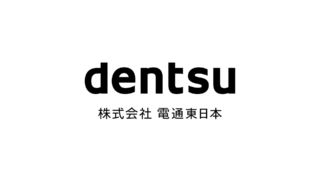 dentsu

株式会社 電通東日本